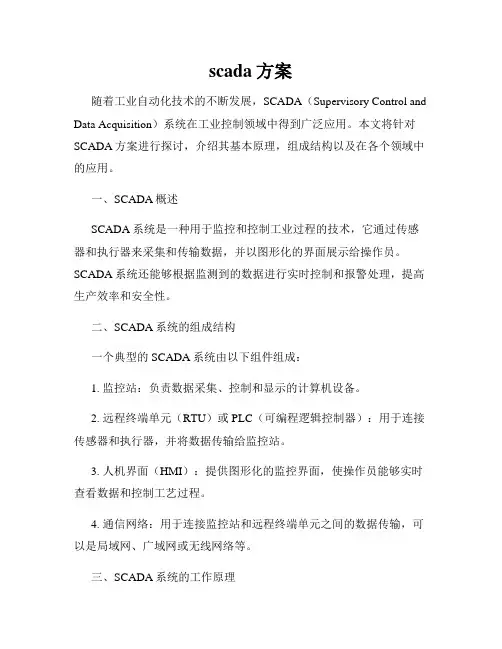 scada 方案

随着工业自动化技术的不断发展，SCADA（Supervisory Control and Data Acquisition）系统在工业控制领域中得到广泛应用。本文将针对 SCADA 方案进行探讨，介绍其基本原理，组成结构以及在各个领域中的应用。

一、SCADA 概述

SCADA 系统是一种用于监控和控制工业过程的技术，它通过传感器和执行器来采集和传输数据，并以图形化的界面展示给操作员。SCADA 系统还能够根据监测到的数据进行实时控制和报警处理，提高生产效率和安全性。

二、SCADA 系统的组成结构

一个典型的 SCADA 系统由以下组件组成：

1. 监控站：负责数据采集、控制和显示的计算机设备。

2. 远程终端单元（RTU）或 PLC（可编程逻辑控制器）：用于连接传感器和执行器，并将数据传输给监控站。

3. 人机界面（HMI）：提供图形化的监控界面，使操作员能够实时查看数据和控制工艺过程。

4. 通信网络：用于连接监控站和远程终端单元之间的数据传输，可以是局域网、广域网或无线网络等。

三、SCADA 系统的工作原理